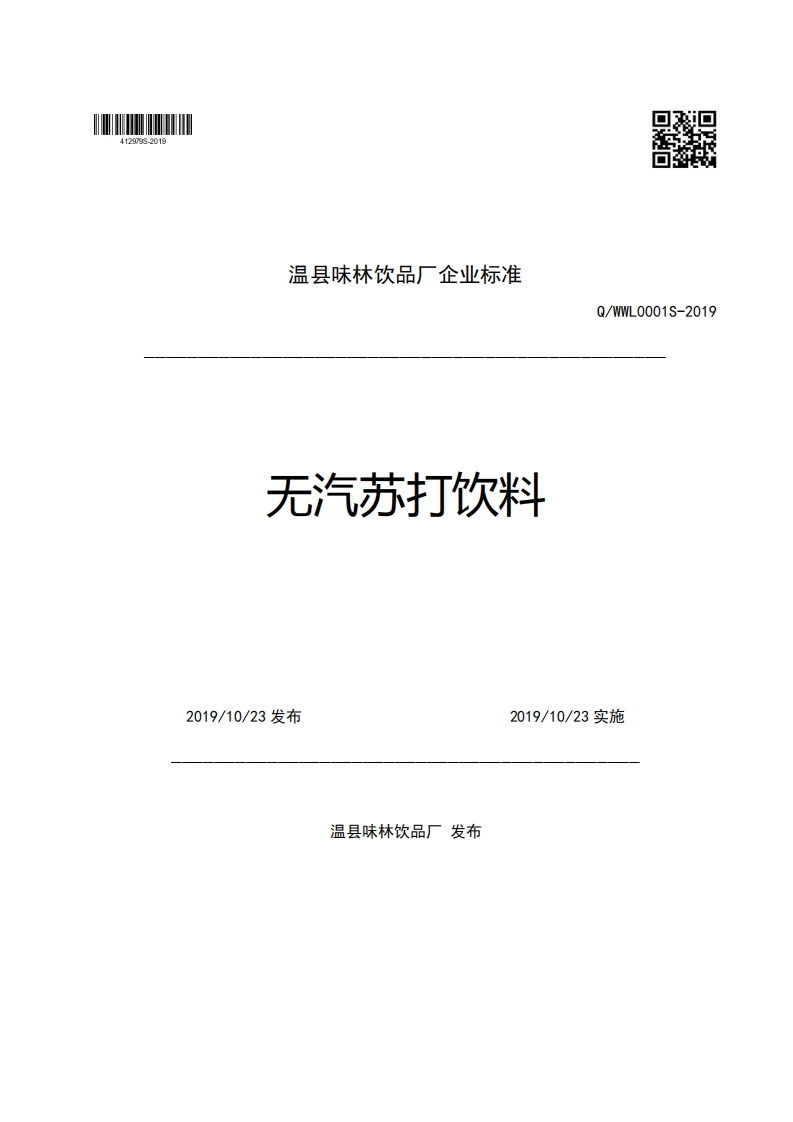 412979S-2019

温县味林饮品厂企业标准

Q/WWL0001S-2019

无汽苏打饮料

2019/10/23 发布

2019/10/23 实施

温县味林饮品厂 发布